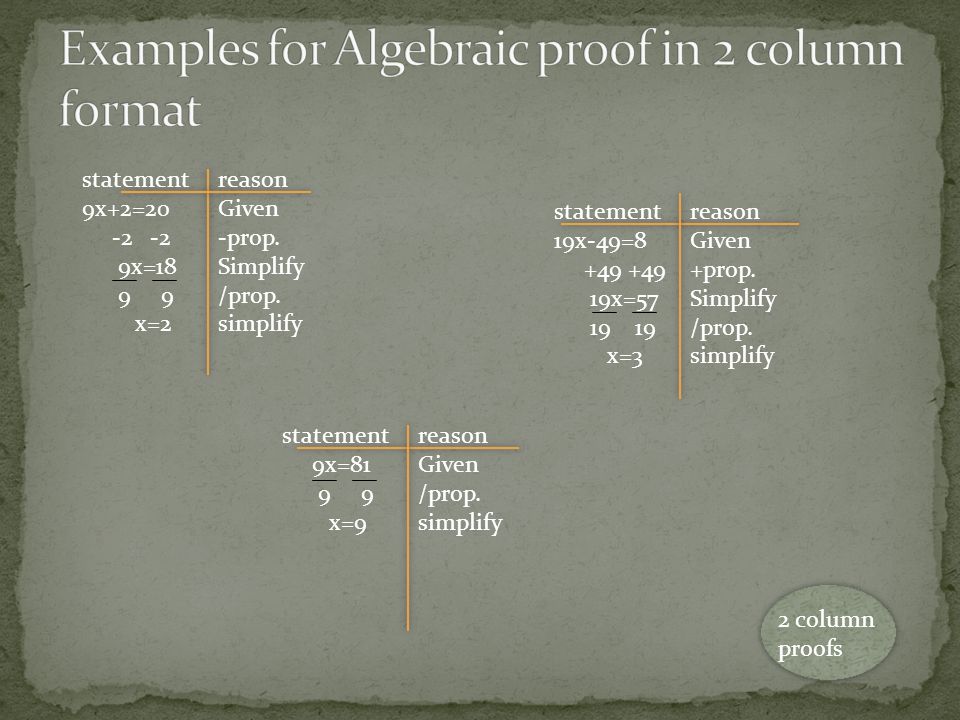 Examples for Algebraic proof in 2 column format

| statement | reason |
|---|---|
| 9x+2=20 | Given |
| -2 -2 | -prop. |
| 9x=18 | Simplify |
| 9 9 | /prop. |
| x=2 | simplify |

| statement | reason |
|---|---|
| 19x-49=8 | Given |
| +49 +49 | +prop. |
| 19x=57 | Simplify |
| 19 19 | /prop. |
| x=3 | simplify |

| statement | reason |
|---|---|
| 9x=81 | Given |
| 9 9 | /prop. |
| x=9 | simplify |

2 column proofs